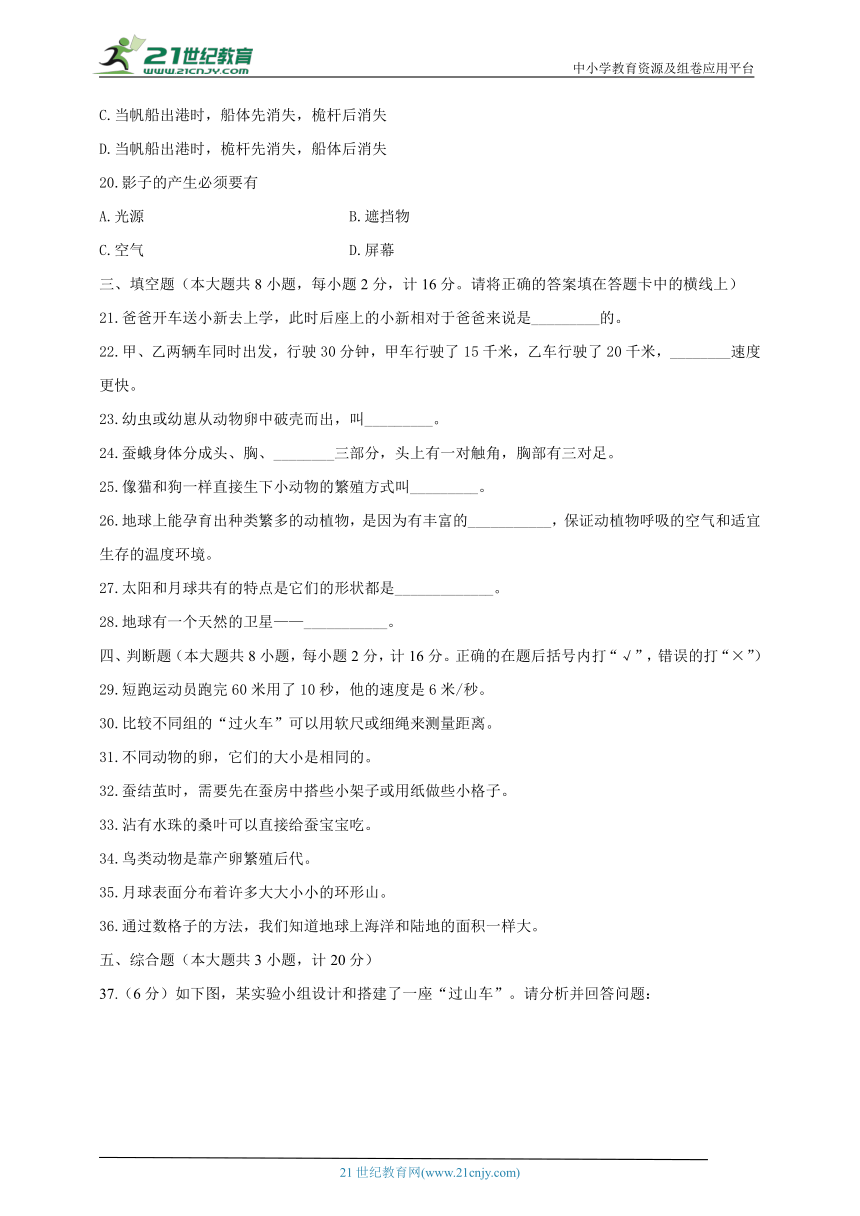 21世纪教育
www.21cnjy.com
中小学教育资源及组卷应用平台

C.当帆船出港时，船体先消失，桅杆后消失

D.当帆船出港时，桅杆先消失，船体后消失

20.影子的产生必须要有

A.光源

B.遮挡物

C.空气

D.屏幕

三、填空题（本大题共8小题，每小题2分，计16分。请将正确的答案填在答题卡中的横线上）

21.爸爸开车送小新去上学，此时后座上的小新相对于爸爸来说是_________的。

22.甲、乙两辆车同时出发，行驶30分钟，甲车行驶了15千米，乙车行驶了20千米，________速度更快。

23.幼虫或幼崽从动物卵中破壳而出，叫_________。

24.蚕蛾身体分成头、胸、________三部分，头上有一对触角，胸部有三对足。

25.像猫和狗一样直接生下小动物的繁殖方式叫_________。

26.地球上能孕育出种类繁多的动植物，是因为有丰富的___________，保证动植物呼吸的空气和适宜生存的温度环境。

27.太阳和月球共有的特点是它们的形状都是_____________。

28.地球有一个天然的卫星——___________。

四、判断题（本大题共8小题，每小题2分，计16分。正确的在题后括号内打“√”，错误的打“×”）

29.短跑运动员跑完60米用了10秒，他的速度是6米/秒。

30.比较不同组的“过火车”可以用软尺或细绳来测量距离。

31.不同动物的卵，它们的大小是相同的。

32.蚕结茧时，需要先在蚕房中搭些小架子或用纸做些小格子。

33.沾有水珠的桑叶可以直接给蚕宝宝吃。

34.鸟类动物是靠产卵繁殖后代。

35.月球表面分布着许多大大小小的环形山。

36.通过数格子的方法，我们知道地球上海洋和陆地的面积一样大。

五、综合题（本大题共3小题，计20分）

37.（6分）如下图，某实验小组设计和搭建了一座“过山车”。请分析并回答问题：

21世纪教育网(www.21cnjy.com)